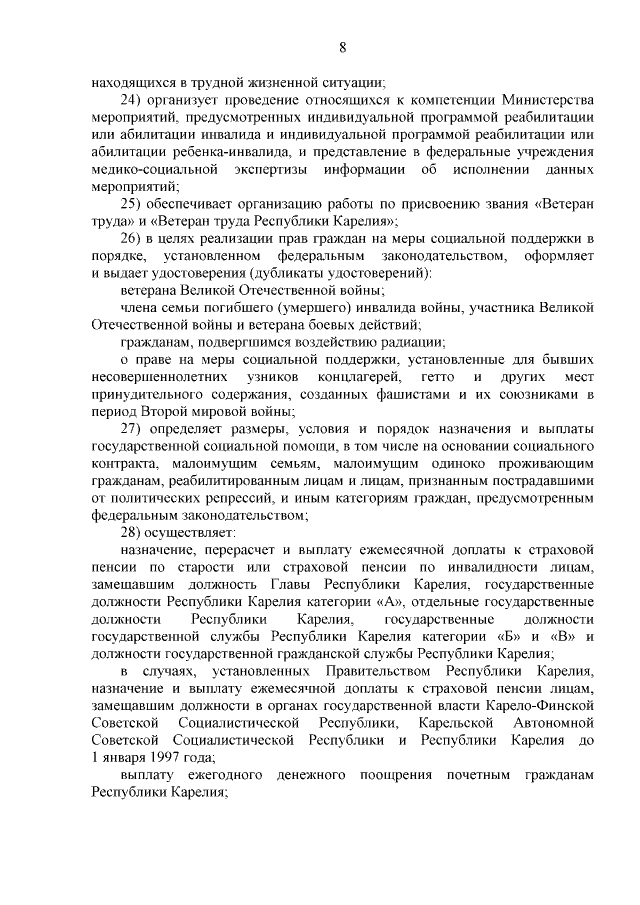 8

находящихся в трудной жизненной ситуации;

24) организует проведение относящихся к компетенции Министерства мероприятий, предусмотренных индивидуальной программой реабилитации или абилитации инвалида и индивидуальной программой реабилитации или абилитации ребенка-инвалида, и представление в федеральные учреждения медико-социальной экспертизы информации об исполнении данных мероприятий;

25) обеспечивает организацию работы по присвоению звания «Ветеран труда» и «Ветеран труда Республики Карелия»;

26) в целях реализации прав граждан на меры социальной поддержки в порядке, установленном федеральным законодательством, оформляет и выдает удостоверения (дубликаты удостоверений):

ветерана Великой Отечественной войны;

члена семьи погибшего (умершего) инвалида войны, участника Великой Отечественной войны и ветерана боевых действий;

гражданам, подвергшимся воздействию радиации;

о праве на меры социальной поддержки, установленные для бывших несовершеннолетних узников концлагерей, гетто и других мест принудительного содержания, созданных фашистами и их союзниками в период Второй мировой войны;

27) определяет размеры, условия и порядок назначения и выплаты государственной социальной помощи, в том числе на основании социального контракта, малоимущим семьям, малоимущим одиноко проживающим гражданам, реабилитированным лицам и лицам, признанным пострадавшими от политических репрессий, и иным категориям граждан, предусмотренным федеральным законодательством;

28) осуществляет:

назначение, перерасчет и выплату ежемесячной доплаты к страховой пенсии по старости или страховой пенсии по инвалидности лицам, замещавшим должность Главы Республики Карелия, государственные должности Республики Карелия категории «А», отдельные государственные должности Республики Карелия, государственные должности государственной службы Республики Карелия категории «Б» и «В» и должности государственной гражданской службы Республики Карелия;

в случаях, установленных Правительством Республики Карелия, назначение и выплату ежемесячной доплаты к страховой пенсии лицам, замещавшим должности в органах государственной власти Карело-Финской Советской Социалистической Республики, Карельской Автономной Советской Социалистической Республики и Республики Карелия до 1 января 1997 года;

выплату ежегодного денежного поощрения почетным гражданам Республики Карелия;